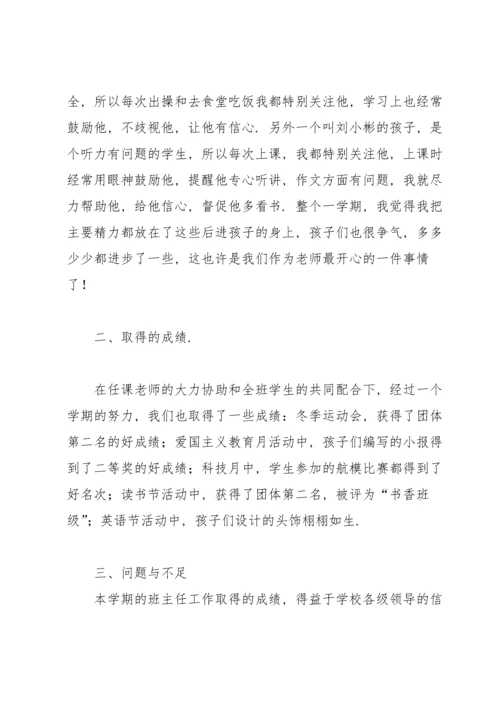 全，所以每次出操和去食堂吃饭我都特别关注他，学习上也经常鼓励他，不歧视他，让他有信心．另外一个叫刘小彬的孩子，是个听力有问题的学生，所以每次上课，我都特别关注他，上课时经常用眼神鼓励他，提醒他专心听讲，作文方面有问题，我就尽力帮助他，给他信心，督促他多看书．整个一学期，我觉得我把主要精力都放在了这些后进孩子的身上，孩子们也很争气，多多少少都进步了一些，这也许是我们作为老师最开心的一件事情了！

二、取得的成绩．

在任课老师的大力协助和全班学生的共同配合下，经过一个学期的努力，我们也取得了一些成绩：冬季运动会，获得了团体第二名的好成绩；爱国主义教育月活动中，孩子们编写的小报得到了二等奖的好成绩；科技月中，学生参加的航模比赛都得到了好名次；读书节活动中，获得了团体第二名，被评为“书香班级”；英语节活动中，孩子们设计的头饰栩栩如生．

三、问题与不足

本学期的班主任工作取得的成绩，得益于学校各级领导的信